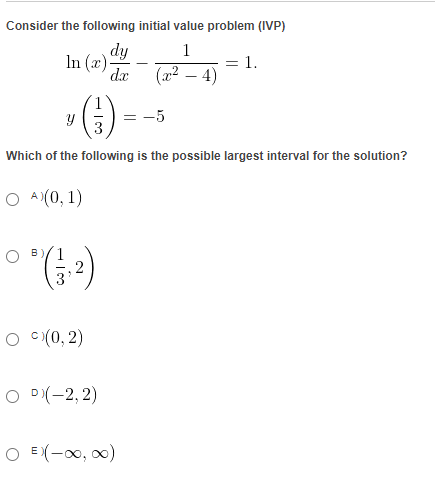 Consider the following initial value problem (IVP)

$\ln(x)\frac{dy}{dx} - \frac{1}{(x^2-4)} = 1.$

$y\left(\frac{1}{3}\right) = -5$

Which of the following is the possible largest interval for the solution?

A) $(0, 1)$

B) $\left(\frac{1}{3}, 2\right)$

C) $(0, 2)$

D) $(-2, 2)$

E) $(-\infty, \infty)$